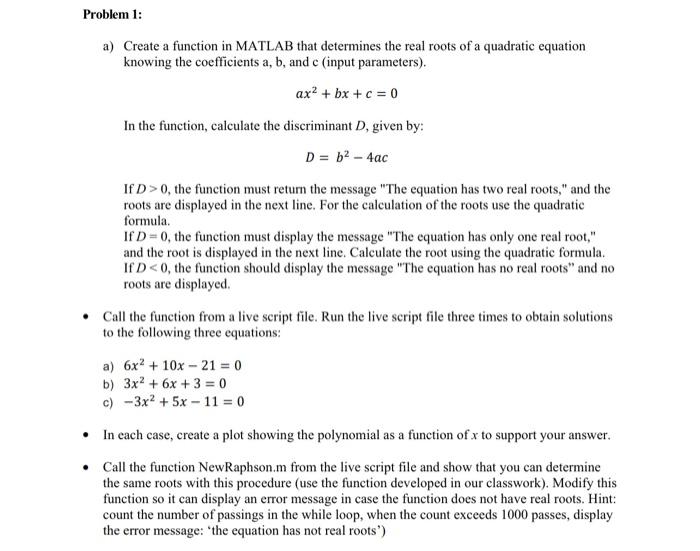 Problem 1:

a) Create a function in MATLAB that determines the real roots of a quadratic equation knowing the coefficients a, b, and c (input parameters).

$ax^2 + bx + c = 0$

In the function, calculate the discriminant $D$, given by:

$D = b^2 - 4ac$

If $D > 0$, the function must return the message "The equation has two real roots," and the roots are displayed in the next line. For the calculation of the roots use the quadratic formula.
If $D = 0$, the function must display the message "The equation has only one real root," and the root is displayed in the next line. Calculate the root using the quadratic formula.
If $D < 0$, the function should display the message "The equation has no real roots" and no roots are displayed.

• Call the function from a live script file. Run the live script file three times to obtain solutions to the following three equations:

a) $6x^2 + 10x - 21 = 0$
b) $3x^2 + 6x + 3 = 0$
c) $-3x^2 + 5x - 11 = 0$

• In each case, create a plot showing the polynomial as a function of $x$ to support your answer.

• Call the function NewRaphson.m from the live script file and show that you can determine the same roots with this procedure (use the function developed in our classwork). Modify this function so it can display an error message in case the function does not have real roots. Hint: count the number of passings in the while loop, when the count exceeds 1000 passes, display the error message: 'the equation has not real roots')